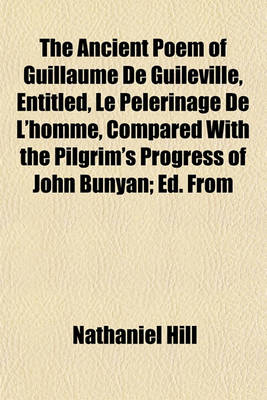 The Ancient Poem of Guillaume De Guileville, Entitled, Le Pelerinage De L'homme, Compared With the Pilgrim's Progress of John Bunyan; Ed. From

Nathaniel Hill